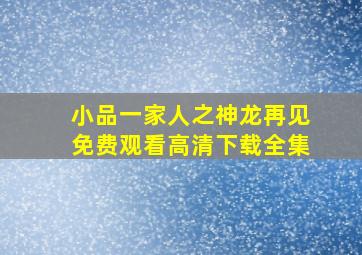 小品一家人之神龙再见
免费观看高清下载全集